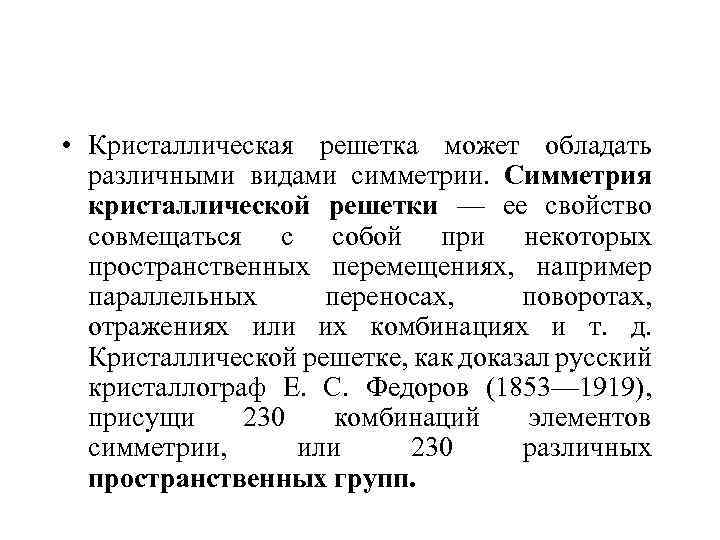 • Кристаллическая решетка может обладать различными видами симметрии. Симметрия кристаллической решетки — ее свойство совмещаться с собой при некоторых пространственных перемещениях, например параллельных переносах, поворотах, отражениях или их комбинациях и т. д. Кристаллической решетке, как доказал русский кристаллограф Е. С. Федоров (1853—1919), присущи 230 комбинаций элементов симметрии, или 230 различных пространственных групп.